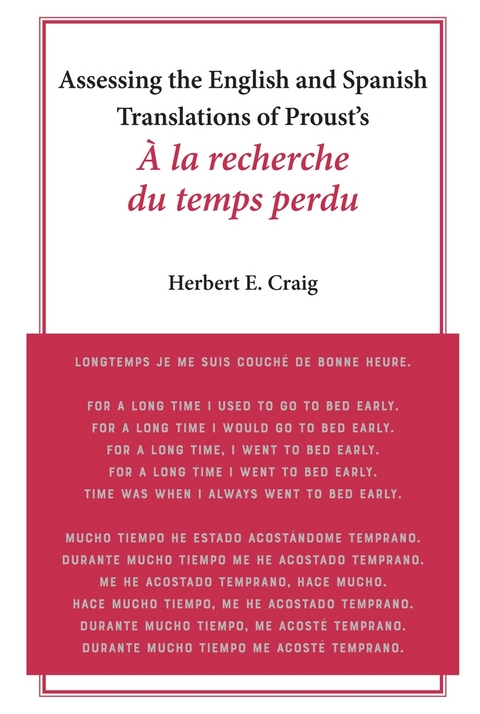 Assessing the English and Spanish Translations of Proust's
À la recherche du temps perdu

Herbert E. Craig

LONGTEMPS JE ME SUIS COUCHÉ DE BONNE HEURE.

FOR A LONG TIME I USED TO GO TO BED EARLY.
FOR A LONG TIME I WOULD GO TO BED EARLY.
FOR A LONG TIME, I WENT TO BED EARLY.
FOR A LONG TIME I WENT TO BED EARLY.
TIME WAS WHEN I ALWAYS WENT TO BED EARLY.

MUCHO TIEMPO HE ESTADO ACOSTÁNDOME TEMPRANO.
DURANTE MUCHO TIEMPO ME HE ACOSTADO TEMPRANO.
ME HE ACOSTADO TEMPRANO, HACE MUCHO.
HACE MUCHO TIEMPO, ME HE ACOSTADO TEMPRANO.
DURANTE MUCHO TIEMPO, ME ACOSTÉ TEMPRANO.
DURANTE MUCHO TIEMPO ME ACOSTÉ TEMPRANO.